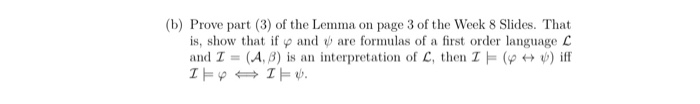 (b) Prove part (3) of the Lemma on page 3 of the Week 8 Slides. That is, show that if $\varphi$ and $\psi$ are formulas of a first order language $\mathcal{L}$ and $\mathcal{I} = (\mathcal{A}, \beta)$ is an interpretation of $\mathcal{L}$, then $\mathcal{I} \models (\varphi \leftrightarrow \psi)$ iff $\mathcal{I} \models \varphi \iff \mathcal{I} \models \psi$.